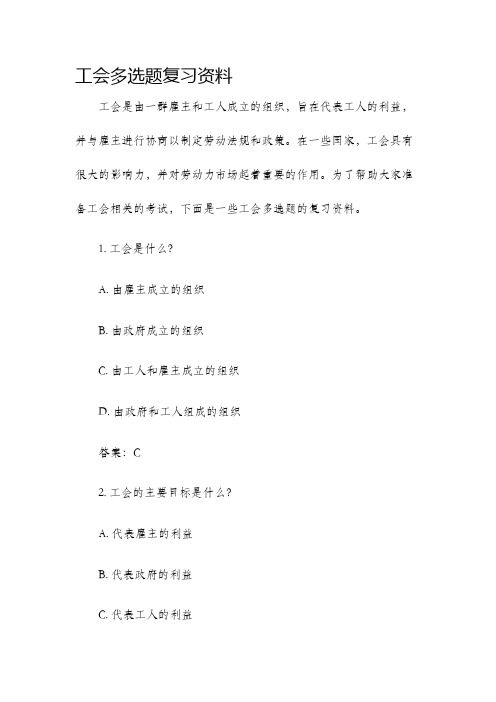 工会多选题复习资料

工会是由一群雇主和工人成立的组织，旨在代表工人的利益，并与雇主进行协商以制定劳动法规和政策。在一些国家，工会具有很大的影响力，并对劳动力市场起着重要的作用。为了帮助大家准备工会相关的考试，下面是一些工会多选题的复习资料。

1. 工会是什么?

A. 由雇主成立的组织

B. 由政府成立的组织

C. 由工人和雇主成立的组织

D. 由政府和工人组成的组织

答案：C

2. 工会的主要目标是什么?

A. 代表雇主的利益

B. 代表政府的利益

C. 代表工人的利益